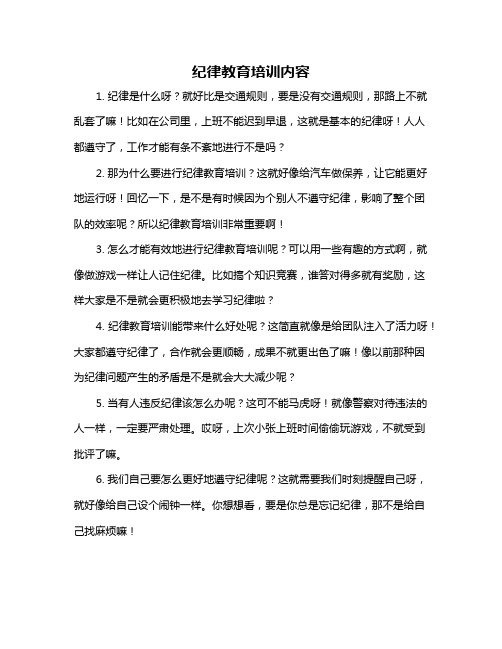 纪律教育培训内容

1. 纪律是什么呀？就好比是交通规则，要是没有交通规则，那路上不就乱套了嘛！比如在公司里，上班不能迟到早退，这就是基本的纪律呀！人人都遵守了，工作才能有条不紊地进行不是吗？

2. 那为什么要进行纪律教育培训？这就好像给汽车做保养，让它能更好地运行呀！回忆一下，是不是有时候因为个别人不遵守纪律，影响了整个团队的效率呢？所以纪律教育培训非常重要啊！

3. 怎么才能有效地进行纪律教育培训呢？可以用一些有趣的方式啊，就像做游戏一样让人记住纪律。比如搞个知识竞赛，谁答对得多就有奖励，这样大家是不是就会更积极地去学习纪律啦？

4. 纪律教育培训能带来什么好处呢？这简直就像是给团队注入了活力呀！大家都遵守纪律了，合作就会更顺畅，成果不就更出色了嘛！像以前那种因为纪律问题产生的矛盾是不是就会大大减少呢？

5. 当有人违反纪律该怎么办呢？这可不能马虎呀！就像警察对待违法的人一样，一定要严肃处理。哎呀，上次小张上班时间偷偷玩游戏，不就受到批评了嘛。

6. 我们自己要怎么更好地遵守纪律呢？这就需要我们时刻提醒自己呀，就好像给自己设个闹钟一样。你想想看，要是你总是忘记纪律，那不是给自己找麻烦嘛！